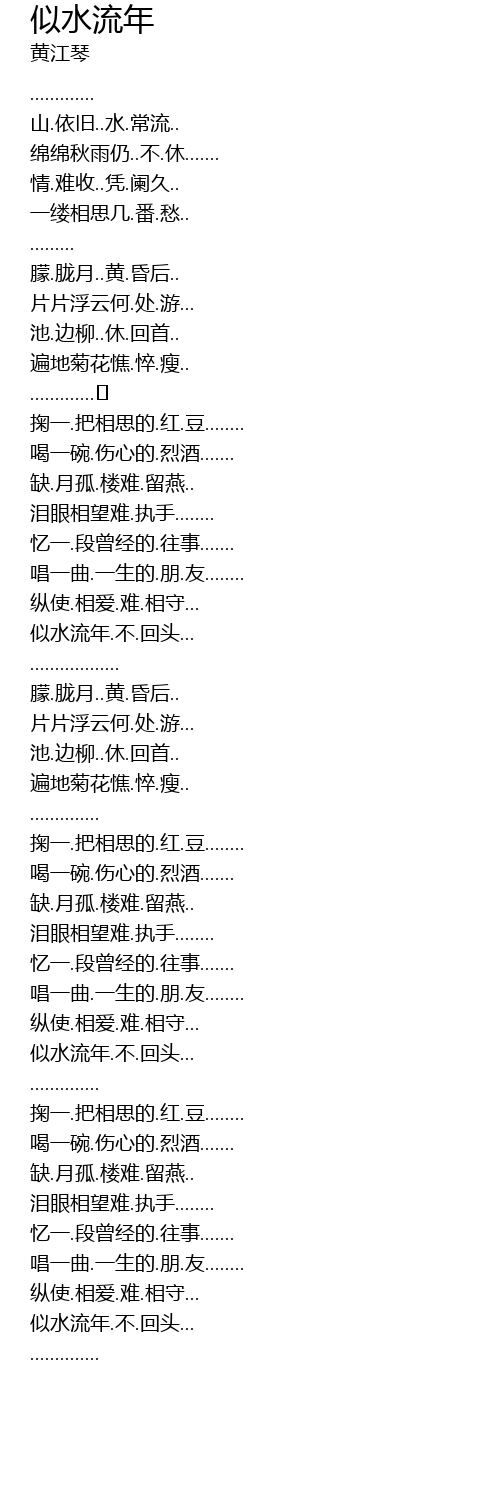 似水流年
黄江琴

.............
山.依旧..水.常流..
绵绵秋雨仍..不.休.......
情.难收..凭.阑久..
一缕相思几.番.愁..
.........
朦.胧月..黄.昏后..
片片浮云何.处.游...
池.边柳..休.回首..
遍地菊花憔.悴.瘦..
.............
掬一.把相思的.红.豆........
喝一碗.伤心的.烈酒.......
缺.月孤.楼难.留燕..
泪眼相望难.执手........
忆一.段曾经的.往事.......
唱一曲.一生的.朋.友........
纵使.相爱.难.相守...
似水流年.不.回头...
..................
朦.胧月..黄.昏后..
片片浮云何.处.游...
池.边柳..休.回首..
遍地菊花憔.悴.瘦..
..............
掬一.把相思的.红.豆........
喝一碗.伤心的.烈酒.......
缺.月孤.楼难.留燕..
泪眼相望难.执手........
忆一.段曾经的.往事.......
唱一曲.一生的.朋.友........
纵使.相爱.难.相守...
似水流年.不.回头...
..............
掬一.把相思的.红.豆........
喝一碗.伤心的.烈酒.......
缺.月孤.楼难.留燕..
泪眼相望难.执手........
忆一.段曾经的.往事.......
唱一曲.一生的.朋.友........
纵使.相爱.难.相守...
似水流年.不.回头...
..............